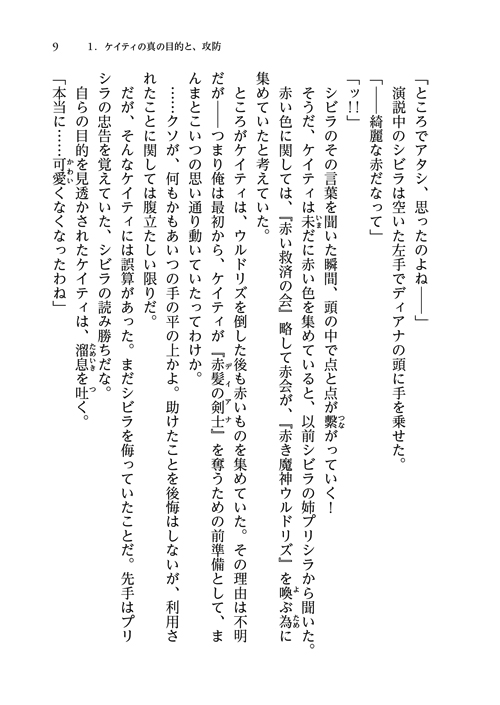 9　1．ケイティの真の目的と、攻防

「ところでアタシ、思ったのよね――」

演説中のシビラは空いた左手でディアナの頭に手を乗せた。

「――綺麗な赤だなって」

「ッ!!」

シビラのその言葉を聞いた瞬間、頭の中で点と点が繋がっていく！

そうだ、ケイティは未だに赤い色を集めていると、以前シビラの姉プリシラから聞いた。赤い色に関しては、『赤い救済の会』略して赤会が、『赤き魔神ウルドリズ』を喚ぶ為に集めていたと考えていた。

ところがケイティは、ウルドリズを倒した後も赤いものを集めていた。その理由は不明だが――つまり俺は最初から、ケイティが『赤髪の剣士』を奪うための前準備として、まんまとこいつの思い通り動いていたってわけか。

……クソが、何もかもあいつの手の平の上かよ。助けたことを後悔はしないが、利用されたことに関しては腹立たしい限りだ。

だが、そんなケイティには誤算があった。まだシビラを侮っていたことだ。先手はプリシラの忠告を覚えていた、シビラの読み勝ちだな。

自らの目的を見透かされたケイティは、溜息を吐く。

「本当に……可愛くなくなったわね」